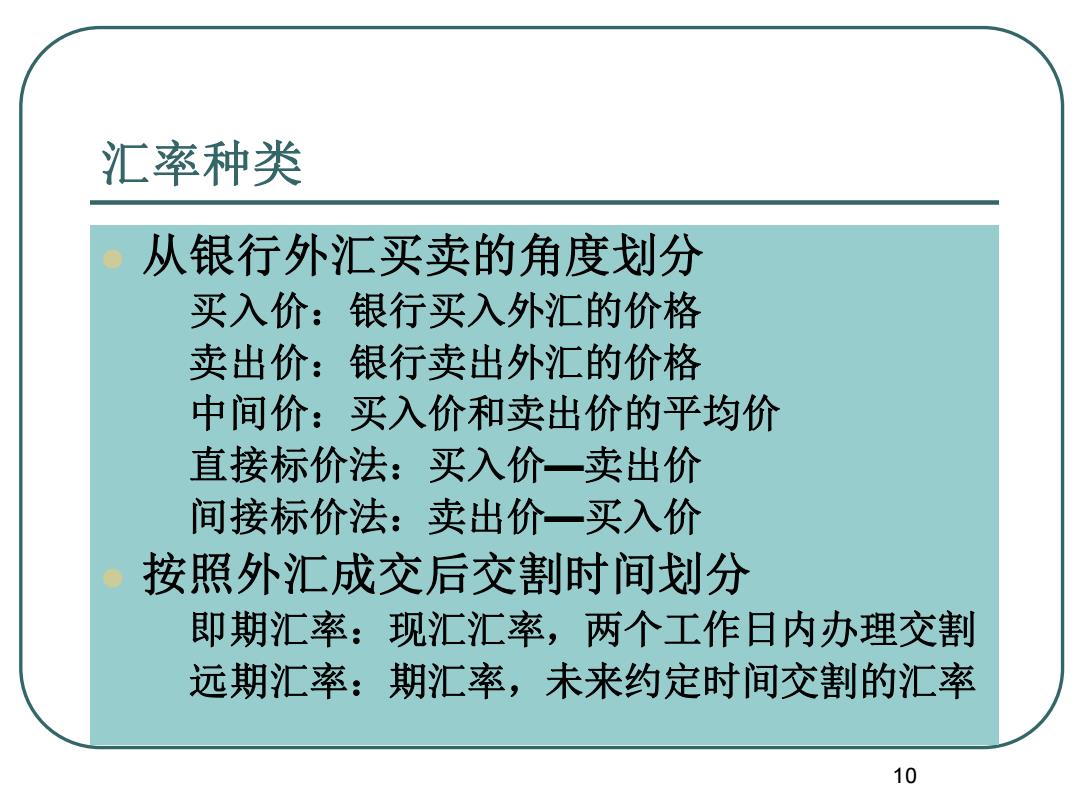 汇率种类

从银行外汇买卖的角度划分
买入价：银行买入外汇的价格
卖出价：银行卖出外汇的价格
中间价：买入价和卖出价的平均价
直接标价法：买入价—卖出价
间接标价法：卖出价—买入价

按照外汇成交后交割时间划分
即期汇率：现汇汇率，两个工作日内办理交割
远期汇率：期汇率，未来约定时间交割的汇率

10